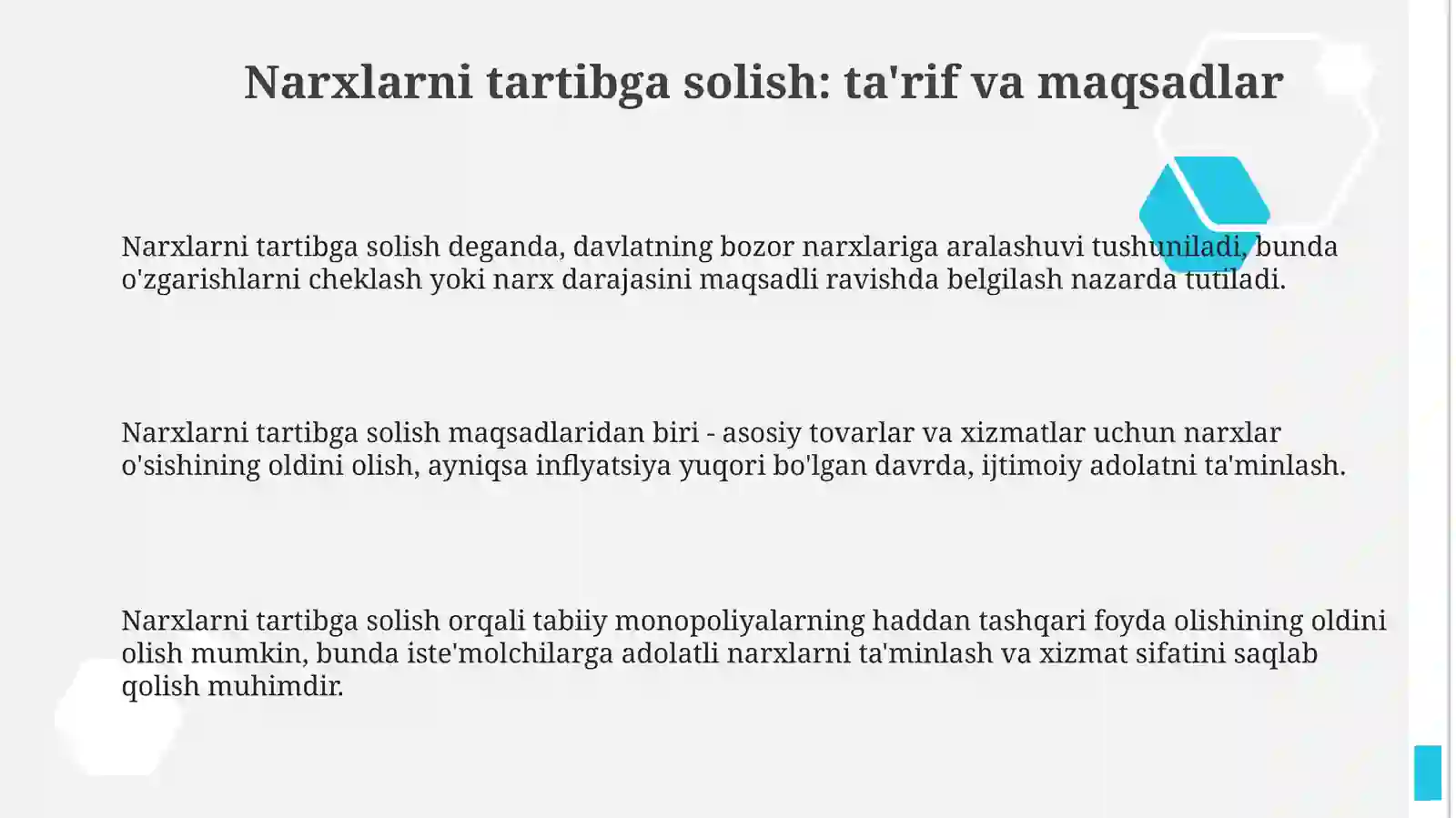 Narxlarni tartibga solish: ta'rif va maqsadlar

Narxlarni tartibga solish deganda, davlatning bozor narxlariga aralashuvi tushuniladi, bunda o'zgarishlarni cheklash yoki narx darajasini maqsadli ravishda belgilash nazarda tutiladi.

Narxlarni tartibga solish maqsadlaridan biri - asosiy tovarlar va xizmatlar uchun narxlar o'sishining oldini olish, ayniqsa inflyatsiya yuqori bo'lgan davrda, ijtimoiy adolatni ta'minlash.

Narxlarni tartibga solish orqali tabiiy monopoliyalarning haddan tashqari foyda olishining oldini olish mumkin, bunda iste'molchilarga adolatli narxlarni ta'minlash va xizmat sifatini saqlab qolish muhimdir.